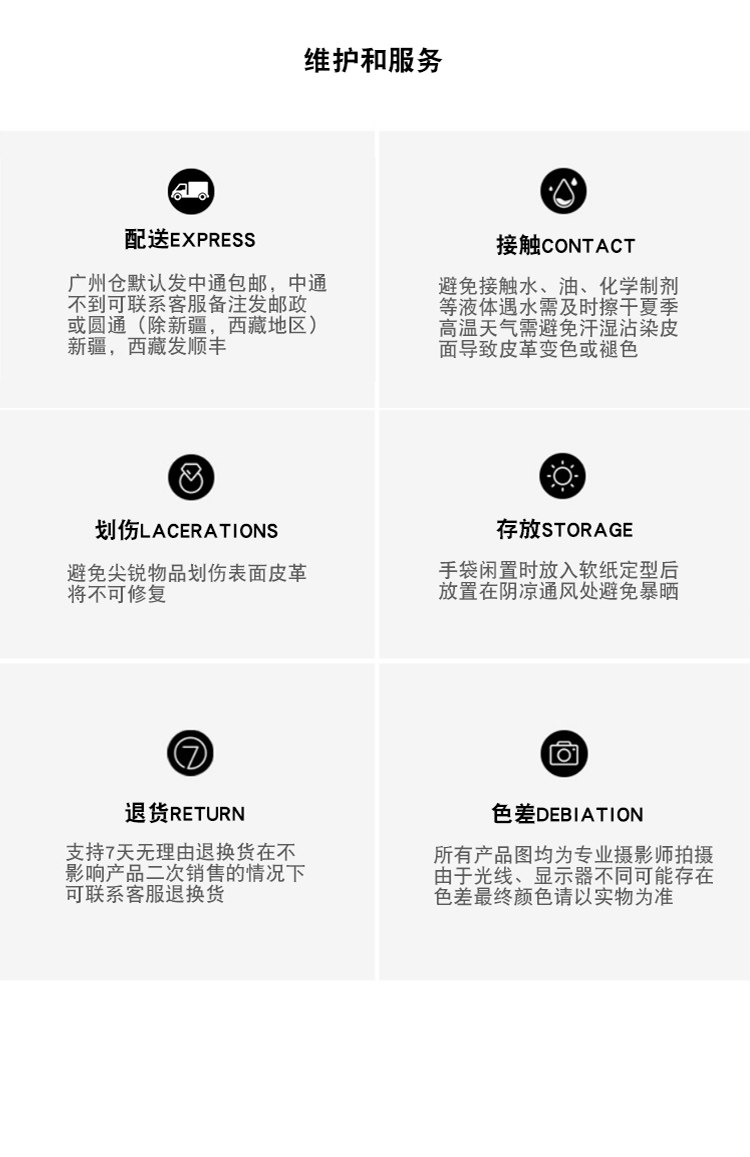 维护和服务

配送EXPRESS

广州仓默认发中通包邮，中通不到可联系客服备注发邮政或圆通（除新疆，西藏地区）新疆，西藏发顺丰

接触CONTACT

避免接触水、油、化学制剂等液体遇水需及时擦干夏季高温天气需避免汗湿沾染皮面导致皮革变色或褪色

划伤LACERATIONS

避免尖锐物品划伤表面皮革将不可修复

存放STORAGE

手袋闲置时放入软纸定型后放置在阴凉通风处避免暴晒

退货RETURN

支持7天无理由退换货在不影响产品二次销售的情况下可联系客服退换货

色差DEBIATION

所有产品图均为专业摄影师拍摄由于光线、显示器不同可能存在色差最终颜色请以实物为准